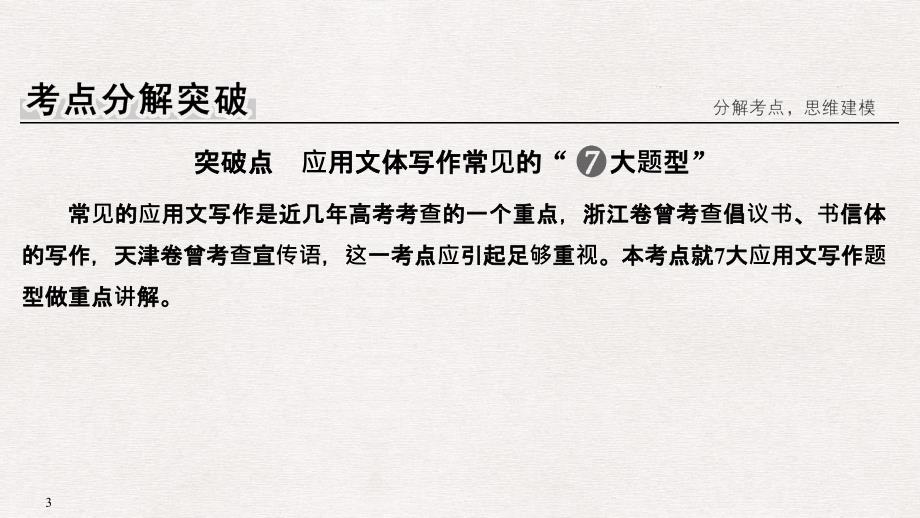 考点分解突破

分解考点，思维建模

突破点　应用文体写作常见的“7大题型”

常见的应用文写作是近几年高考考查的一个重点，浙江卷曾考查倡议书、书信体的写作，天津卷曾考查宣传语，这一考点应引起足够重视。本考点就7大应用文写作题型做重点讲解。

3